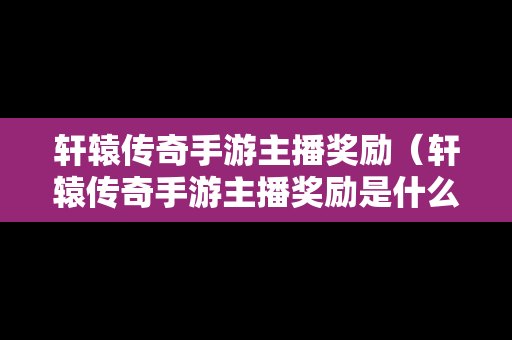 轩辕传奇手游主播奖励（轩辕传奇手游主播奖励是什么